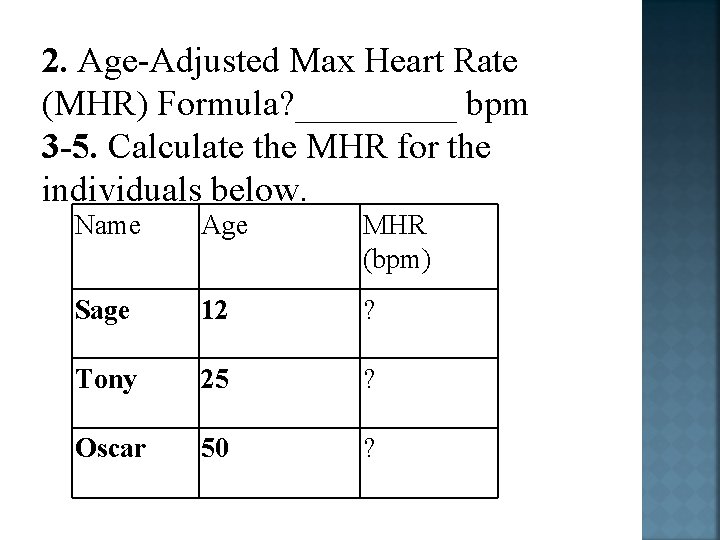 2. Age-Adjusted Max Heart Rate (MHR) Formula?_________ bpm
3-5. Calculate the MHR for the individuals below.

| Name | Age | MHR (bpm) |
|---|---|---|
| Sage | 12 | ? |
| Tony | 25 | ? |
| Oscar | 50 | ? |